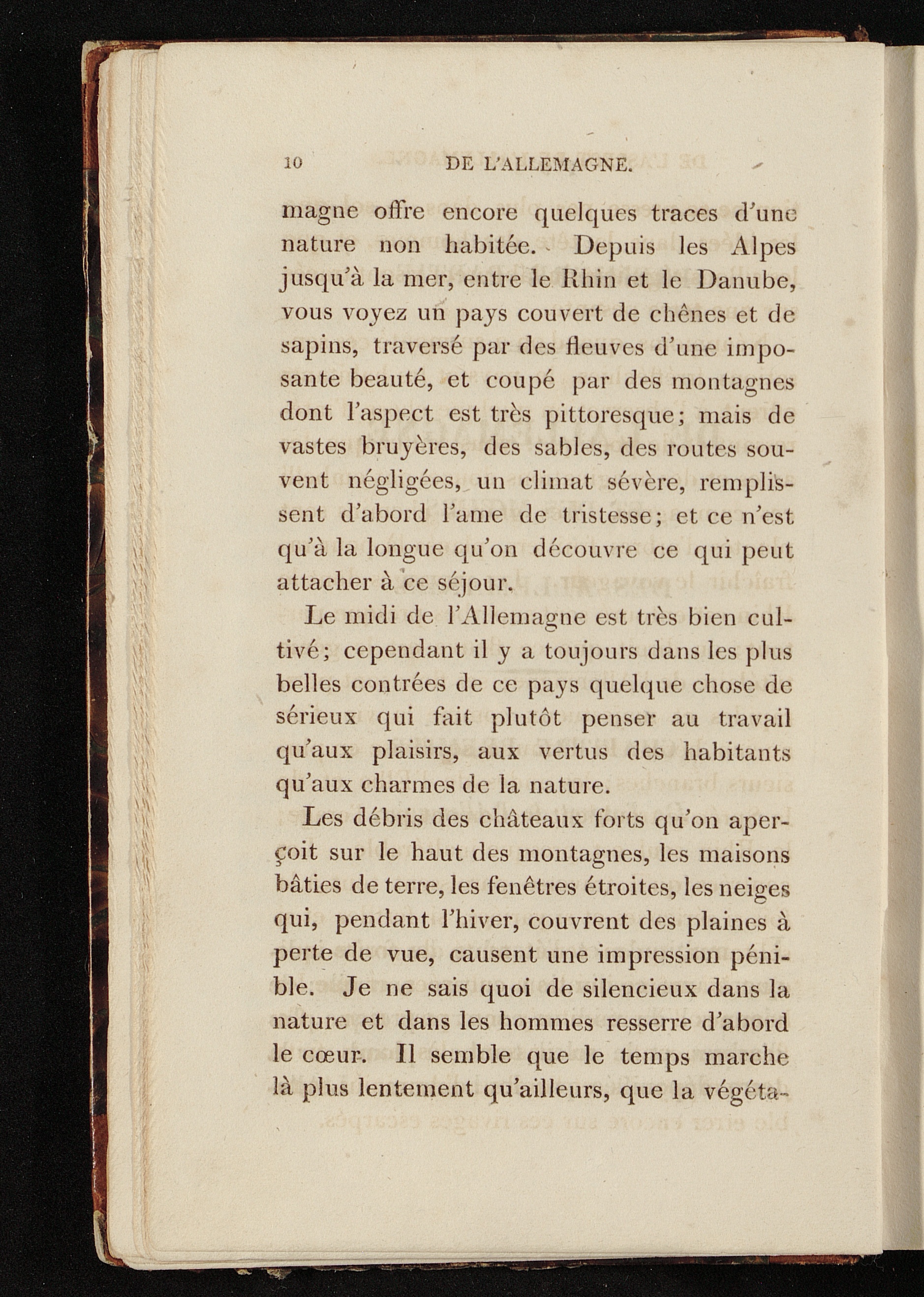 10 DE L'ALLEMAGNE.

magne offre encore quelques traces d'une nature non habitée. Depuis les Alpes jusqu'à la mer, entre le Rhin et le Danube, vous voyez un pays couvert de chênes et de sapins, traversé par des fleuves d'une imposante beauté, et coupé par des montagnes dont l'aspect est très pittoresque; mais de vastes bruyères, des sables, des routes souvent négligées, un climat sévère, remplissent d'abord l'ame de tristesse; et ce n'est qu'à la longue qu'on découvre ce qui peut attacher à ce séjour.

Le midi de l'Allemagne est très bien cultivé; cependant il y a toujours dans les plus belles contrées de ce pays quelque chose de sérieux qui fait plutôt penser au travail qu'aux plaisirs, aux vertus des habitants qu'aux charmes de la nature.

Les débris des châteaux forts qu'on aperçoit sur le haut des montagnes, les maisons bâties de terre, les fenêtres étroites, les neiges qui, pendant l'hiver, couvrent des plaines à perte de vue, causent une impression pénible. Je ne sais quoi de silencieux dans la nature et dans les hommes resserre d'abord le cœur. Il semble que le temps marche là plus lentement qu'ailleurs, que la végéta-